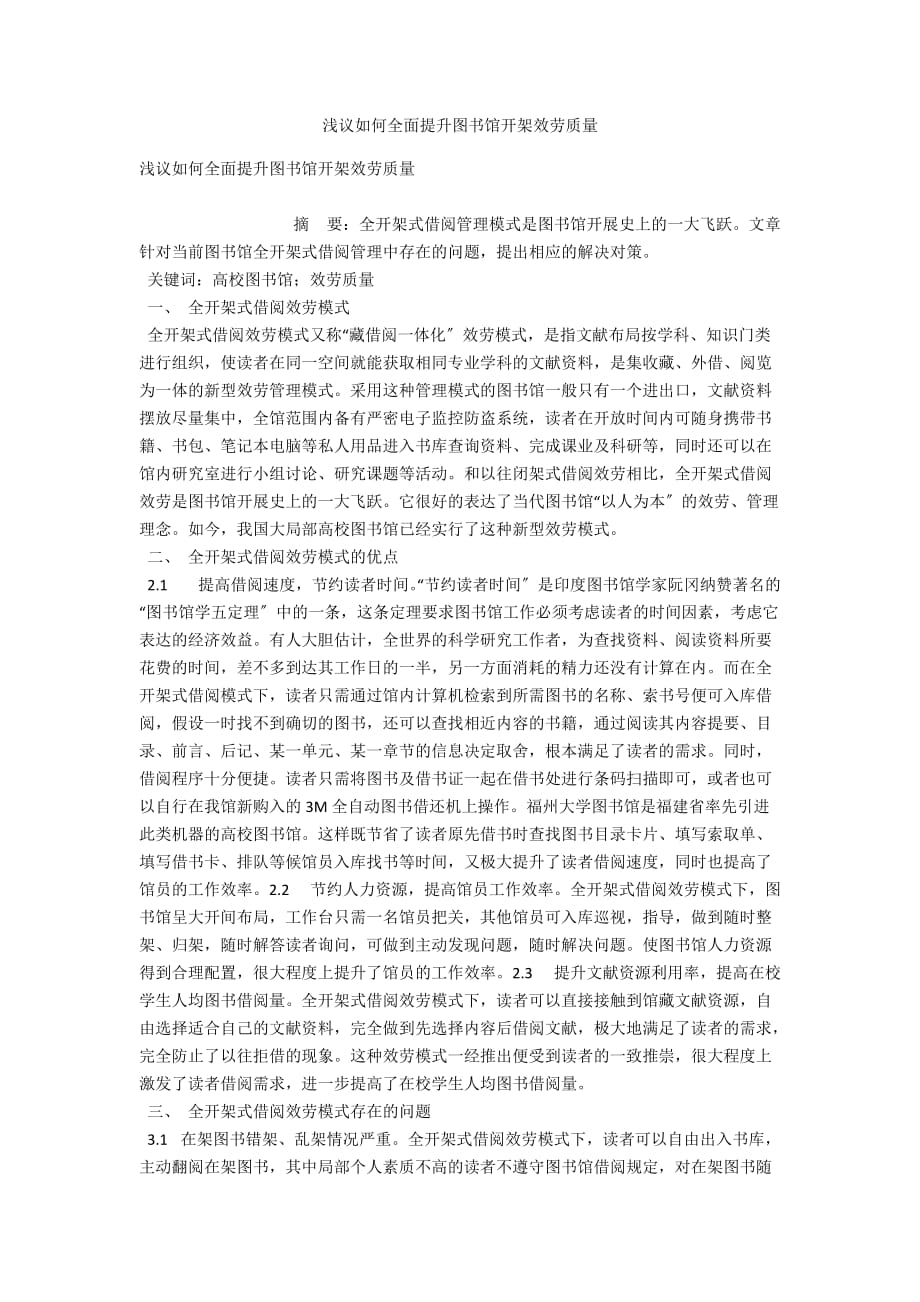 浅议如何全面提升图书馆开架效劳质量

浅议如何全面提升图书馆开架效劳质量

摘 要：全开架式借阅管理模式是图书馆开展史上的一大飞跃。文章针对当前图书馆全开架式借阅管理中存在的问题，提出相应的解决对策。

关键词：高校图书馆；效劳质量

一、 全开架式借阅效劳模式

全开架式借阅效劳模式又称“藏借阅一体化〞效劳模式，是指文献布局按学科、知识门类进行组织，使读者在同一空间就能获取相同专业学科的文献资料，是集收藏、外借、阅览为一体的新型效劳管理模式。采用这种管理模式的图书馆一般只有一个进出口，文献资料摆放尽量集中，全馆范围内备有严密电子监控防盗系统，读者在开放时间内可随身携带书籍、书包、笔记本电脑等私人用品进入书库查询资料、完成课业及科研等，同时还可以在馆内研究室进行小组讨论、研究课题等活动。和以往闭架式借阅效劳相比，全开架式借阅效劳是图书馆开展史上的一大飞跃。它很好的表达了当代图书馆“以人为本〞的效劳、管理理念。如今，我国大局部高校图书馆已经实行了这种新型效劳模式。

二、 全开架式借阅效劳模式的优点

2.1 提高借阅速度，节约读者时间。“节约读者时间〞是印度图书馆学家阮冈纳赞著名的“图书馆学五定理〞中的一条，这条定理要求图书馆工作必须考虑读者的时间因素，考虑它表达的经济效益。有人大胆估计，全世界的科学研究工作者，为查找资料、阅读资料所要花费的时间，差不多到达其工作日的一半，另一方面消耗的精力还没有计算在内。而在全开架式借阅模式下，读者只需通过馆内计算机检索到所需图书的名称、索书号便可入库借阅，假设一时找不到确切的图书，还可以查找相近内容的书籍，通过阅读其内容提要、目录、前言、后记、某一单元、某一章节的信息决定取舍，根本满足了读者的需求。同时，借阅程序十分便捷。读者只需将图书及借书证一起在借书处进行条码扫描即可，或者也可以自行在我馆新购入的3M全自动图书借还机上操作。福州大学图书馆是福建省率先引进此类机器的高校图书馆。这样既节省了读者原先借书时查找图书目录卡片、填写索取单、填写借书卡、排队等候馆员入库找书等时间，又极大提升了读者借阅速度，同时也提高了馆员的工作效率。2.2 节约人力资源，提高馆员工作效率。全开架式借阅效劳模式下，图书馆呈大开间布局，工作台只需一名馆员把关，其他馆员可入库巡视，指导，做到随时整架、归架，随时解答读者询问，可做到主动发现问题，随时解决问题。使图书馆人力资源得到合理配置，很大程度上提升了馆员的工作效率。2.3 提升文献资源利用率，提高在校学生人均图书借阅量。全开架式借阅效劳模式下，读者可以直接接触到馆藏文献资源，自由选择适合自己的文献资料，完全做到先选择内容后借阅文献，极大地满足了读者的需求，完全防止了以往拒借的现象。这种效劳模式一经推出便受到读者的一致推崇，很大程度上激发了读者借阅需求，进一步提高了在校学生人均图书借阅量。

三、 全开架式借阅效劳模式存在的问题

3.1 在架图书错架、乱架情况严重。全开架式借阅效劳模式下，读者可以自由出入书库，主动翻阅在架图书，其中局部个人素质不高的读者不遵守图书馆借阅规定，对在架图书随